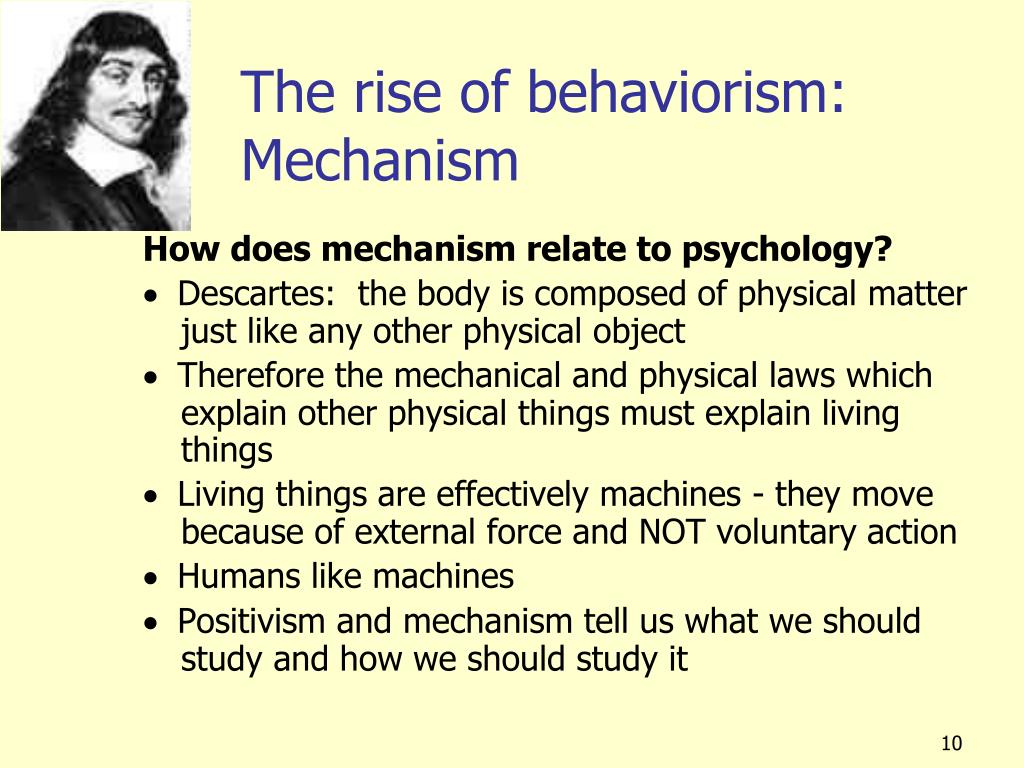 The rise of behaviorism: Mechanism

How does mechanism relate to psychology?

• Descartes: the body is composed of physical matter just like any other physical object
• Therefore the mechanical and physical laws which explain other physical things must explain living things
• Living things are effectively machines - they move because of external force and NOT voluntary action
• Humans like machines
• Positivism and mechanism tell us what we should study and how we should study it

10